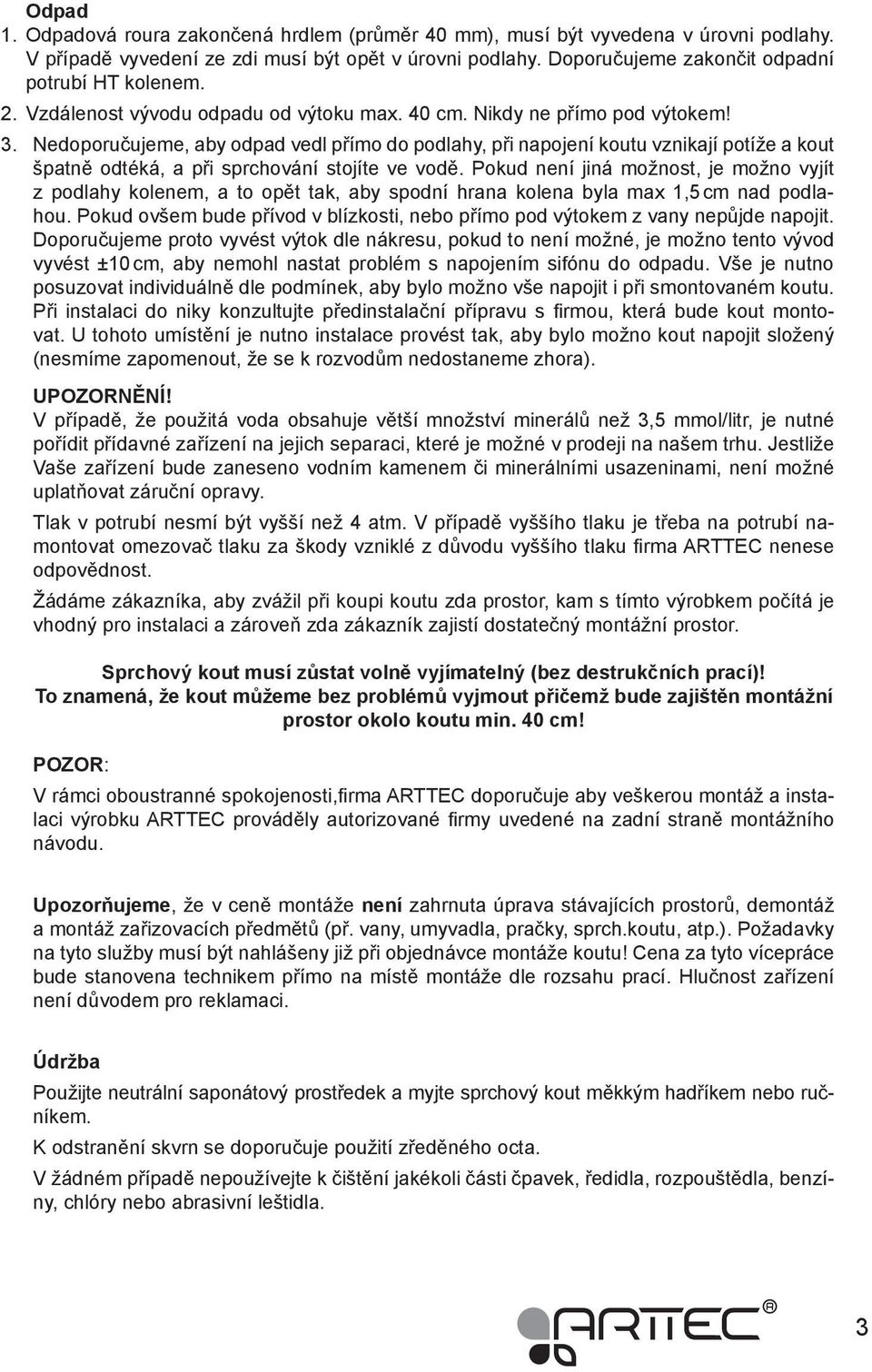 Odpad
1. Odpadová roura zakončená hrdlem (průměr 40 mm), musí být vyvedena v úrovni podlahy. V případě vyvedení ze zdi musí být opět v úrovni podlahy. Doporučujeme zakončit odpadní potrubí HT kolenem.
2. Vzdálenost vývodu odpadu od výtoku max. 40 cm. Nikdy ne přímo pod výtokem!
3. Nedoporučujeme, aby odpad vedl přímo do podlahy, při napojení koutu vznikají potíže a kout špatně odtéká, a při sprchování stojíte ve vodě. Pokud není jiná možnost, je možno vyjít z podlahy kolenem, a to opět tak, aby spodní hrana kolena byla max 1,5 cm nad podlahou. Pokud ovšem bude přívod v blízkosti, nebo přímo pod výtokem z vany nepůjde napojit. Doporučujeme proto vyvést výtok dle nákresu, pokud to není možné, je možno tento vývod vyvést ±10 cm, aby nemohl nastat problém s napojením sifónu do odpadu. Vše je nutno posuzovat individuálně dle podmínek, aby bylo možno vše napojit i při smontovaném koutu. Při instalaci do niky konzultujte předinstalační přípravu s firmou, která bude kout montovat. U tohoto umístění je nutno instalace provést tak, aby bylo možno kout napojit složený (nesmíme zapomenout, že se k rozvodům nedostaneme zhora).

UPOZORNĚNÍ!
V případě, že použitá voda obsahuje větší množství minerálů než 3,5 mmol/litr, je nutné pořídit přídavné zařízení na jejich separaci, které je možné v prodeji na našem trhu. Jestliže Vaše zařízení bude zaneseno vodním kamenem či minerálními usazeninami, není možné uplatňovat záruční opravy.

Tlak v potrubí nesmí být vyšší než 4 atm. V případě vyššího tlaku je třeba na potrubí namontovat omezovač tlaku za škody vzniklé z důvodu vyššího tlaku firma ARTTEC nenese odpovědnost.

Žádáme zákazníka, aby zvážil při koupi koutu zda prostor, kam s tímto výrobkem počítá je vhodný pro instalaci a zároveň zda zákazník zajistí dostatečný montážní prostor.

Sprchový kout musí zůstat volně vyjímatelný (bez destrukčních prací)!
To znamená, že kout můžeme bez problémů vyjmout přičemž bude zajištěn montážní prostor okolo koutu min. 40 cm!

POZOR:
V rámci oboustranné spokojenosti,firma ARTTEC doporučuje aby veškerou montáž a instalaci výrobku ARTTEC prováděly autorizované firmy uvedené na zadní straně montážního návodu.

Upozorňujeme, že v ceně montáže není zahrnuta úprava stávajících prostorů, demontáž a montáž zařizovacích předmětů (př. vany, umyvadla, pračky, sprch.koutu, atp.). Požadavky na tyto služby musí být nahlášeny již při objednávce montáže koutu! Cena za tyto vícepráce bude stanovena technikem přímo na místě montáže dle rozsahu prací. Hlučnost zařízení není důvodem pro reklamaci.

Údržba
Použijte neutrální saponátový prostředek a myjte sprchový kout měkkým hadříkem nebo ručníkem.
K odstranění skvrn se doporučuje použití zředěného octa.
V žádném případě nepoužívejte k čištění jakékoli části čpavek, ředidla, rozpouštědla, benzíny, chlóry nebo abrasivní leštidla.

ARTTEC®

3